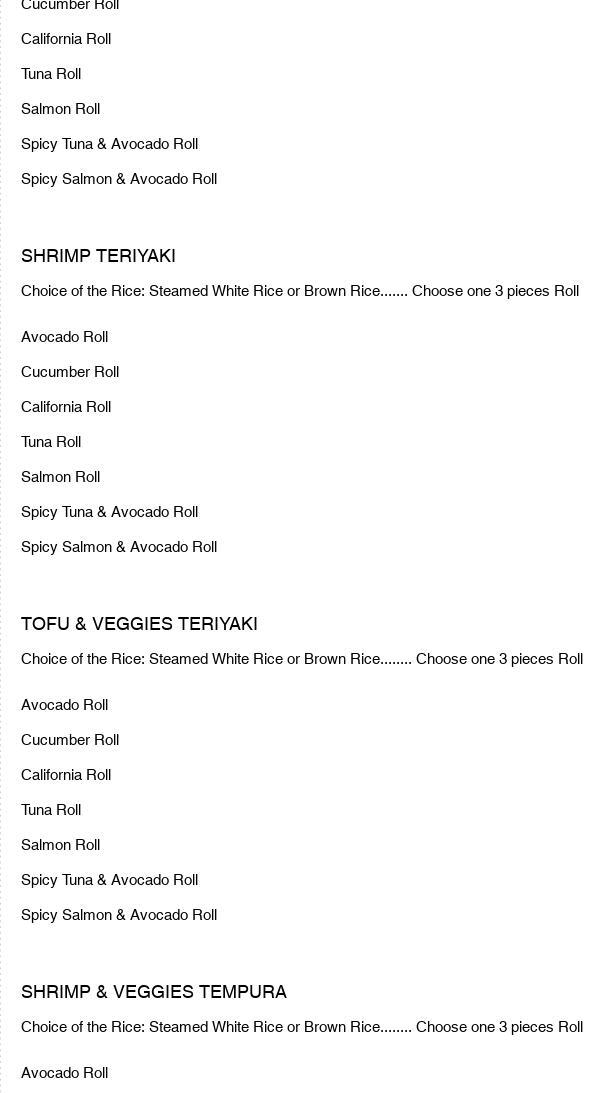 Cucumber Roll

California Roll

Tuna Roll

Salmon Roll

Spicy Tuna & Avocado Roll

Spicy Salmon & Avocado Roll

SHRIMP TERIYAKI

Choice of the Rice: Steamed White Rice or Brown Rice....... Choose one 3 pieces Roll

Avocado Roll

Cucumber Roll

California Roll

Tuna Roll

Salmon Roll

Spicy Tuna & Avocado Roll

Spicy Salmon & Avocado Roll

TOFU & VEGGIES TERIYAKI

Choice of the Rice: Steamed White Rice or Brown Rice........ Choose one 3 pieces Roll

Avocado Roll

Cucumber Roll

California Roll

Tuna Roll

Salmon Roll

Spicy Tuna & Avocado Roll

Spicy Salmon & Avocado Roll

SHRIMP & VEGGIES TEMPURA

Choice of the Rice: Steamed White Rice or Brown Rice........ Choose one 3 pieces Roll

Avocado Roll